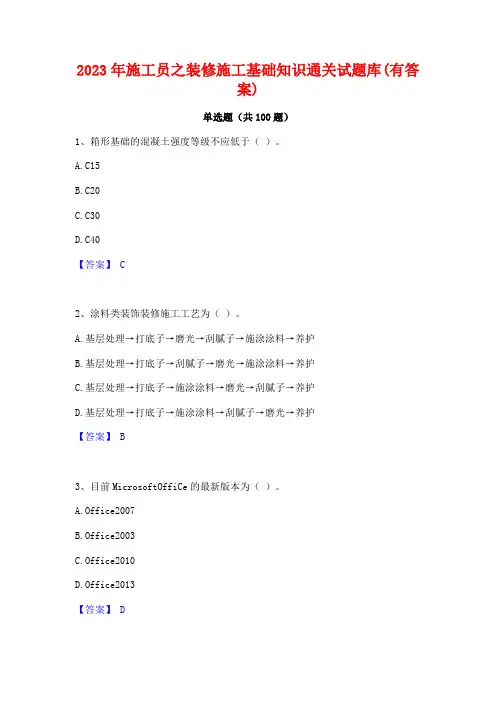 2023年施工员之装修施工基础知识通关试题库(有答案)

单选题（共100题）

1、箱形基础的混凝土强度等级不应低于（ ）。

A. C15

B. C20

C. C30

D. C40

【答案】 C

2、涂料类装饰装修施工工艺为（ ）。

A. 基层处理→打底子→磨光→刮腻子→施涂涂料→养护

B. 基层处理→打底子→刮腻子→磨光→施涂涂料→养护

C. 基层处理→打底子→施涂涂料→磨光→刮腻子→养护

D. 基层处理→打底子→施涂涂料→刮腻子→磨光→养护

【答案】 B

3、目前MicrosoftOffiCe的最新版本为（ ）。

A. Office2007

B. Office2003

C. Office2010

D. Office2013

【答案】 D